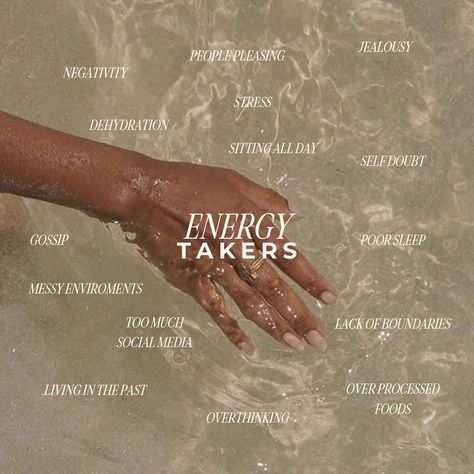 PEOPLE PLEASING

JEALOUSY

NEGATIVITY

STRESS

DEHYDRATION

SITTING ALL DAY

SELF DOUBT

ENERGY
TAKERS

GOSSIP

POOR SLEEP

MESSY ENVIROMENTS

TOO MUCH SOCIAL MEDIA

LACK OF BOUNDARIES

LIVING IN THE PAST

OVER PROCESSED FOODS

OVERTHINKING